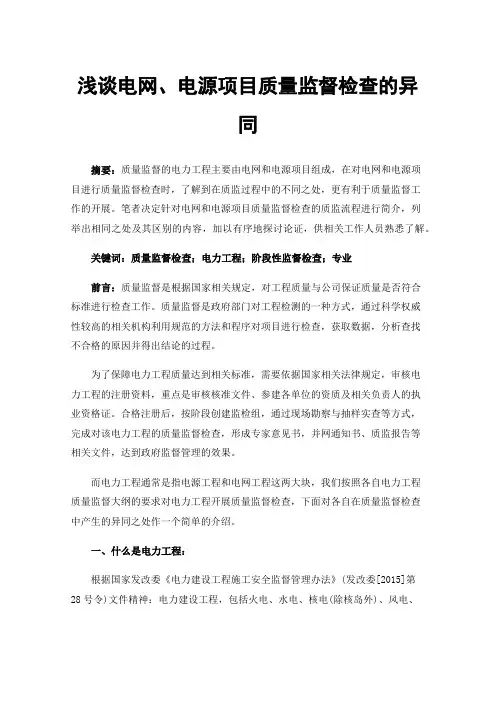 浅谈电网、电源项目质量监督检查的异同

摘要：质量监督的电力工程主要由电网和电源项目组成，在对电网和电源项目进行质量监督检查时，了解到在质监过程中的不同之处，更有利于质量监督工作的开展。笔者决定针对电网和电源项目质量监督检查的质监流程进行简介，列举出相同之处及其区别的内容，加以有序地探讨论证，供相关工作人员熟悉了解。

关键词：质量监督检查；电力工程；阶段性监督检查；专业

前言：质量监督是根据国家相关规定，对工程质量与公司保证质量是否符合标准进行检查工作。质量监督是政府部门对工程检测的一种方式，通过科学权威性较高的相关机构利用规范的方法和程序对项目进行检查，获取数据，分析查找不合格的原因并得出结论的过程。

为了保障电力工程质量达到相关标准，需要依据国家相关法律规定，审核电力工程的注册资料，重点是审核核准文件、参建各单位的资质及相关负责人的执业资格证。合格注册后，按阶段创建监检组，通过现场勘察与抽样实查等方式，完成对该电力工程的质量监督检查，形成专家意见书，并网通知书、质监报告等相关文件，达到政府监督管理的效果。

而电力工程通常是指电源工程和电网工程这两大块，我们按照各自电力工程质量监督大纲的要求对电力工程开展质量监督检查，下面对各自在质量监督检查中产生的异同之处作一个简单的介绍。

一、什么是电力工程：

根据国家发改委《电力建设工程施工安全监督管理办法》(发改委[2015]第28号令)文件精神：电力建设工程，包括火电、水电、核电(除核岛外)、风电、